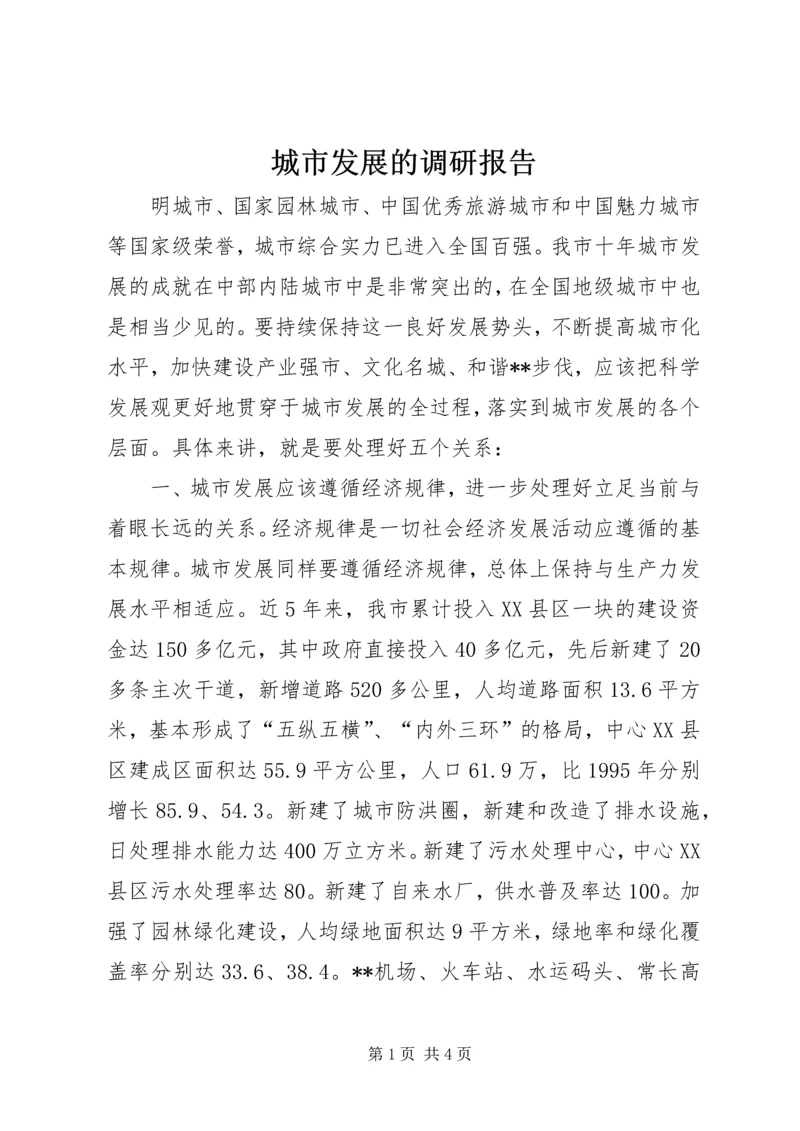 城市发展的调研报告

明城市、国家园林城市、中国优秀旅游城市和中国魅力城市等国家级荣誉，城市综合实力已进入全国百强。我市十年城市发展的成就在中部内陆城市中是非常突出的，在全国地级城市中也是相当少见的。要持续保持这一良好发展势头，不断提高城市化水平，加快建设产业强市、文化名城、和谐**步伐，应该把科学发展观更好地贯穿于城市发展的全过程，落实到城市发展的各个层面。具体来讲，就是要处理好五个关系：

一、城市发展应该遵循经济规律，进一步处理好立足当前与着眼长远的关系。经济规律是一切社会经济发展活动应遵循的基本规律。城市发展同样要遵循经济规律，总体上保持与生产力发展水平相适应。近5年来，我市累计投入XX县区一块的建设资金达150多亿元，其中政府直接投入40多亿元，先后新建了20多条主次干道，新增道路520多公里，人均道路面积13.6平方米，基本形成了“五纵五横”、“内外三环”的格局，中心XX县区建成区面积达55.9平方公里，人口61.9万，比1995年分别增长85.9、54.3。新建了城市防洪圈，新建和改造了排水设施，日处理排水能力达400万立方米。新建了污水处理中心，中心XX县区污水处理率达80。新建了自来水厂，供水普及率达100。加强了园林绿化建设，人均绿地面积达9平方米，绿地率和绿化覆盖率分别达33.6、38.4。**机场、火车站、水运码头、常长高

第1页 共4页